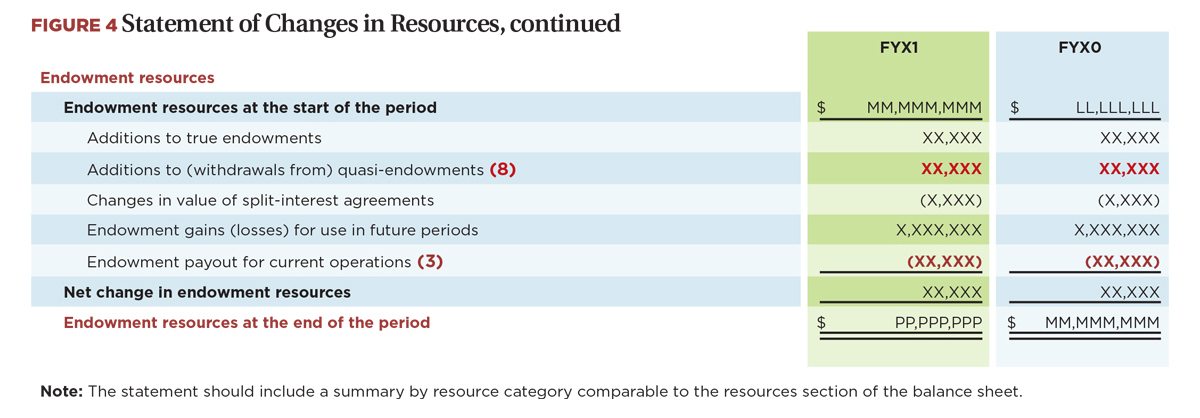 FIGURE 4 Statement of Changes in Resources, continued

| | FYX1 | FYX0 |
|---|---|---|
| Endowment resources | | |
| Endowment resources at the start of the period | $ MM,MMM,MMM | $ LL,LLL,LLL |
| Additions to true endowments | XX,XXX | XX,XXX |
| Additions to (withdrawals from) quasi-endowments (8) | XX,XXX | XX,XXX |
| Changes in value of split-interest agreements | (X,XXX) | (X,XXX) |
| Endowment gains (losses) for use in future periods | X,XXX,XXX | X,XXX,XXX |
| Endowment payout for current operations (3) | (XX,XXX) | (XX,XXX) |
| Net change in endowment resources | XX,XXX | XX,XXX |
| Endowment resources at the end of the period | $ PP,PPP,PPP | $ MM,MMM,MMM |

Note: The statement should include a summary by resource category comparable to the resources section of the balance sheet.